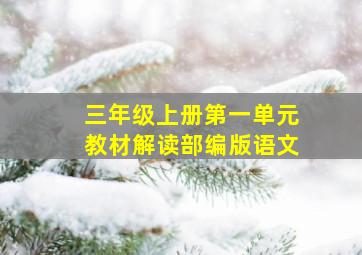 三年级上册第一单元
教材解读部编版语文